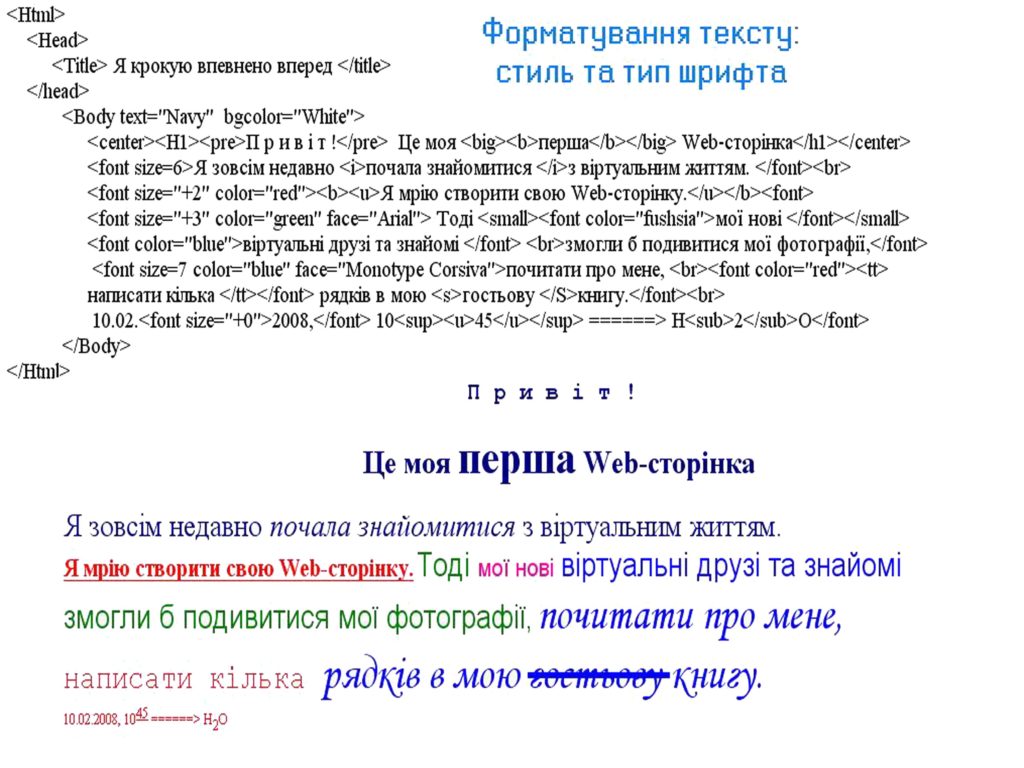 <Html>
<Head>
<Title> Я крокую впевнено вперед </title>
</head>
<Body text="Navy" bgcolor="White">
<center><H1><pre>П р и в і т !</pre> Це моя <big><b>перша</b></big> Web-сторінка</h1></center>
<font size=6>Я зовсім недавно <i>почала знайомитися </i>з віртуальним життям. </font><br>
<font size="+2" color="red"><b><u>Я мрію створити свою Web-сторінку.</u></b><font>
<font size="+3" color="green" face="Arial"> Тоді <small><font color="fushsia">мої нові </font></small>
<font color="blue">віртуальні друзі та знайомі </font> <br>змогли б подивитися мої фотографії,</font>
<font size=7 color="blue" face="Monotype Corsiva">почитати про мене, <br><font color="red"><tt>
написати кілька </tt></font> рядків в мою <s>гостьову </S>книгу.</font><br>
10.02.<font size="+0">2008,</font> 10<sup><u>45</u></sup> ======> H<sub>2</sub>O</font>
</Body>
</Html>

Форматування тексту:
стиль та тип шрифта

П р и в і т !

Це моя перша Web-сторінка

Я зовсім недавно почала знайомитися з віртуальним життям.

Я мрію створити свою Web-сторінку. Тоді мої нові віртуальні друзі та знайомі змогли б подивитися мої фотографії, почитати про мене,

написати кілька рядків в мою гостьову книгу.

10.02.2008, $10^{45}$ ======> $H_2O$